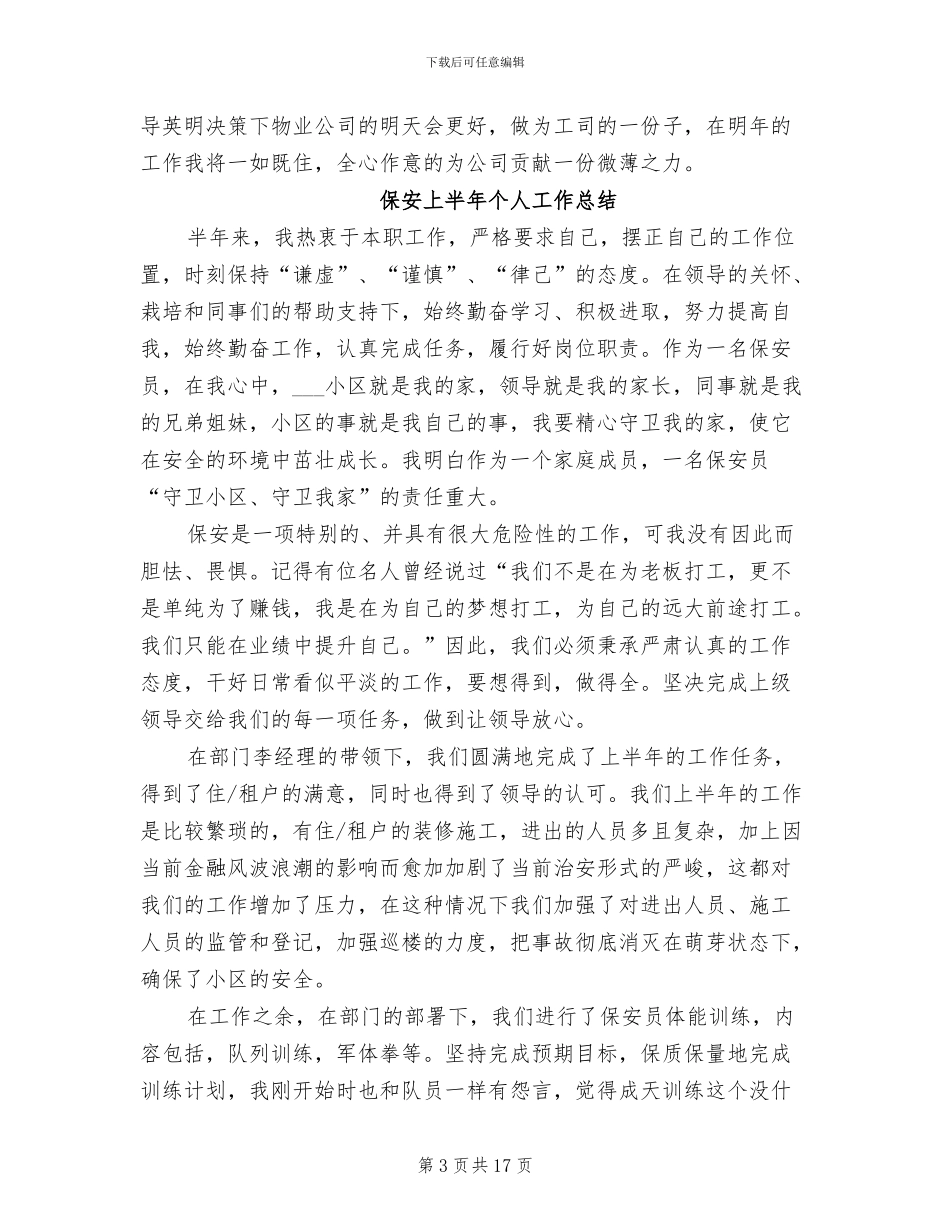 下载后可任意编辑

导英明决策下物业公司的明天会更好，做为工司的一份子，在明年的工作我将一如既往，全心作意的为公司贡献一份微薄之力。

保安上半年个人工作总结

半年来，我热衷于本职工作，严格要求自己，摆正自己的工作位置，时刻保持“谦虚”、“谨慎”、“律己”的态度。在领导的关怀、栽培和同事们的帮助支持下，始终勤奋学习、积极进取，努力提高自我，始终勤奋工作，认真完成任务，履行好岗位职责。作为一名保安员，在我心中，___小区就是我的家，领导就是我的家长，同事就是我的兄弟姐妹，小区的事就是我自己的事，我要精心守卫我的家，使它在安全的环境中茁壮成长。我明白作为一个家庭成员，一名保安员“守卫小区、守卫我家”的责任重大。

保安是一项特别的、并具有很大危险性的工作，可我没有因此而胆怯、畏惧。记得有位名人曾经说过“我们不是在为老板打工，更不是单纯为了赚钱，我是在为自己的梦想打工，为自己的远大前途打工。我们只能在业绩中提升自己。”因此，我们必须秉承严肃认真的工作态度，干好日常看似平淡的工作，要想得到，做得全。坚决完成上级领导交给我们的每一项任务，做到让领导放心。

在部门李经理的带领下，我们圆满地完成了上半年的工作任务，得到了住/租户的满意，同时也得到了领导的认可。我们上半年的工作是比较繁琐的，有住/租户的装修施工，进出的人员多且复杂，加上因当前金融风波浪潮的影响而愈加加剧了当前治安形式的严峻，这都对我们的工作增加了压力，在这种情况下我们加强了对进出人员、施工人员的监管和登记，加强巡楼的力度，把事故彻底消灭在萌芽状态下，确保了小区的安全。

在工作之余，在部门的部署下，我们进行了保安员体能训练，内容包括，队列训练，军体拳等。坚持完成预期目标，保质保量地完成训练计划，我刚开始时也和队员一样有怨言，觉得成天训练这个没什

第 3 页 共 17 页